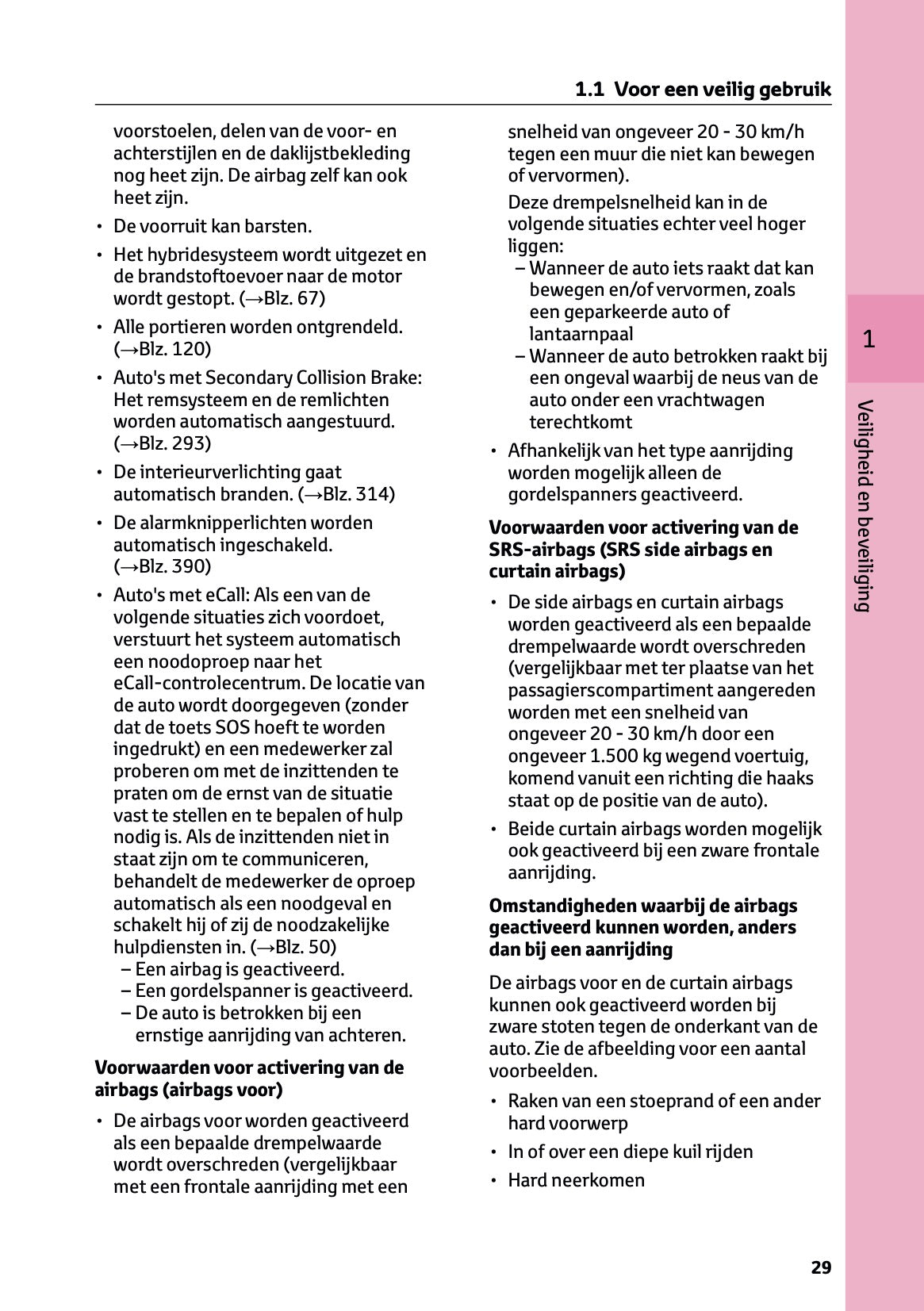 1.1 Voor een veilig gebruik

voorstoelen, delen van de voor- en achterstijlen en de daklijstbekleding nog heet zijn. De airbag zelf kan ook heet zijn.

• De voorruit kan barsten.

• Het hybridesysteem wordt uitgezet en de brandstoftoevoer naar de motor wordt gestopt. (→Blz. 67)

• Alle portieren worden ontgrendeld. (→Blz. 120)

• Auto's met Secondary Collision Brake: Het remsysteem en de remlichten worden automatisch aangestuurd. (→Blz. 293)

• De interieurverlichting gaat automatisch branden. (→Blz. 314)

• De alarmknipperlichten worden automatisch ingeschakeld. (→Blz. 390)

• Auto's met eCall: Als een van de volgende situaties zich voordoet, verstuurt het systeem automatisch een noodoproep naar het eCall-controlecentrum. De locatie van de auto wordt doorgegeven (zonder dat de toets SOS hoeft te worden ingedrukt) en een medewerker zal proberen om met de inzittenden te praten om de ernst van de situatie vast te stellen en te bepalen of hulp nodig is. Als de inzittenden niet in staat zijn om te communiceren, behandelt de medewerker de oproep automatisch als een noodgeval en schakelt hij of zij de noodzakelijke hulpdiensten in. (→Blz. 50)
– Een airbag is geactiveerd.
– Een gordelspanner is geactiveerd.
– De auto is betrokken bij een ernstige aanrijding van achteren.

Voorwaarden voor activering van de airbags (airbags voor)

• De airbags voor worden geactiveerd als een bepaalde drempelwaarde wordt overschreden (vergelijkbaar met een frontale aanrijding met een snelheid van ongeveer 20 - 30 km/h tegen een muur die niet kan bewegen of vervormen).
Deze drempelsnelheid kan in de volgende situaties echter veel hoger liggen:
– Wanneer de auto iets raakt dat kan bewegen en/of vervormen, zoals een geparkeerde auto of lantaarnpaal
– Wanneer de auto betrokken raakt bij een ongeval waarbij de neus van de auto onder een vrachtwagen terechtkomt

• Afhankelijk van het type aanrijding worden mogelijk alleen de gordelspanners geactiveerd.

Voorwaarden voor activering van de SRS-airbags (SRS side airbags en curtain airbags)

• De side airbags en curtain airbags worden geactiveerd als een bepaalde drempelwaarde wordt overschreden (vergelijkbaar met ter plaatse van het passagierscompartiment aangereden worden met een snelheid van ongeveer 20 - 30 km/h door een ongeveer 1.500 kg wegend voertuig, komend vanuit een richting die haaks staat op de positie van de auto).

• Beide curtain airbags worden mogelijk ook geactiveerd bij een zware frontale aanrijding.

Omstandigheden waarbij de airbags geactiveerd kunnen worden, anders dan bij een aanrijding

De airbags voor en de curtain airbags kunnen ook geactiveerd worden bij zware stoten tegen de onderkant van de auto. Zie de afbeelding voor een aantal voorbeelden.

• Raken van een stoeprand of een ander hard voorwerp

• In of over een diepe kuil rijden

• Hard neerkomen

1

Veiligheid en beveiliging

29